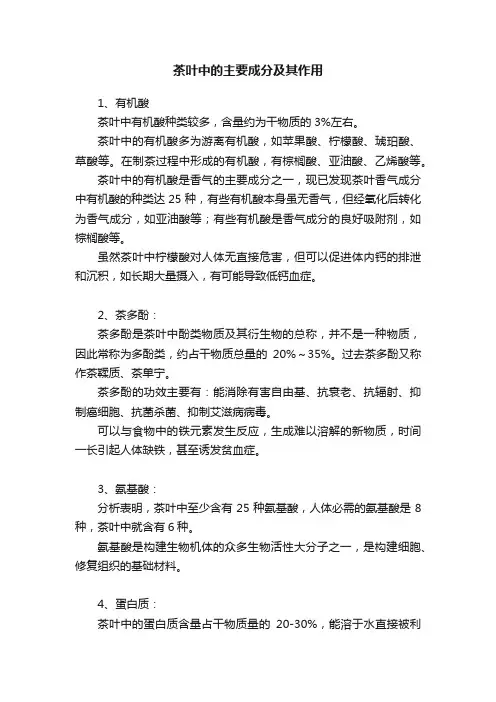 茶叶中的主要成分及其作用

1、有机酸

茶叶中有机酸种类较多，含量约为干物质的 3%左右。

茶叶中的有机酸多为游离有机酸，如苹果酸、柠檬酸、琥珀酸、草酸等。在制茶过程中形成的有机酸，有棕榈酸、亚油酸、乙烯酸等。

茶叶中的有机酸是香气的主要成分之一，现已发现茶叶香气成分中有机酸的种类达 25 种，有些有机酸本身虽无香气，但经氧化后转化为香气成分，如亚油酸等；有些有机酸是香气成分的良好吸附剂，如棕榈酸等。

虽然茶叶中柠檬酸对人体无直接危害，但可以促进体内钙的排泄和沉积，如长期大量摄入，有可能导致低钙血症。

2、茶多酚：

茶多酚是茶叶中酚类物质及其衍生物的总称，并不是一种物质，因此常称为多酚类，约占干物质总量的 20%～35%。过去茶多酚又称作茶鞣质、茶单宁。

茶多酚的功效主要有：能消除有害自由基、抗衰老、抗辐射、抑制癌细胞、抗菌杀菌、抑制艾滋病病毒。

可以与食物中的铁元素发生反应，生成难以溶解的新物质，时间一长引起人体缺铁，甚至诱发贫血症。

3、氨基酸：

分析表明，茶叶中至少含有 25 种氨基酸，人体必需的氨基酸是 8 种，茶叶中就含有 6 种。

氨基酸是构建生物机体的众多生物活性大分子之一，是构建细胞、修复组织的基础材料。

4、蛋白质：

茶叶中的蛋白质含量占干物质量的 20-30%，能溶于水直接被利